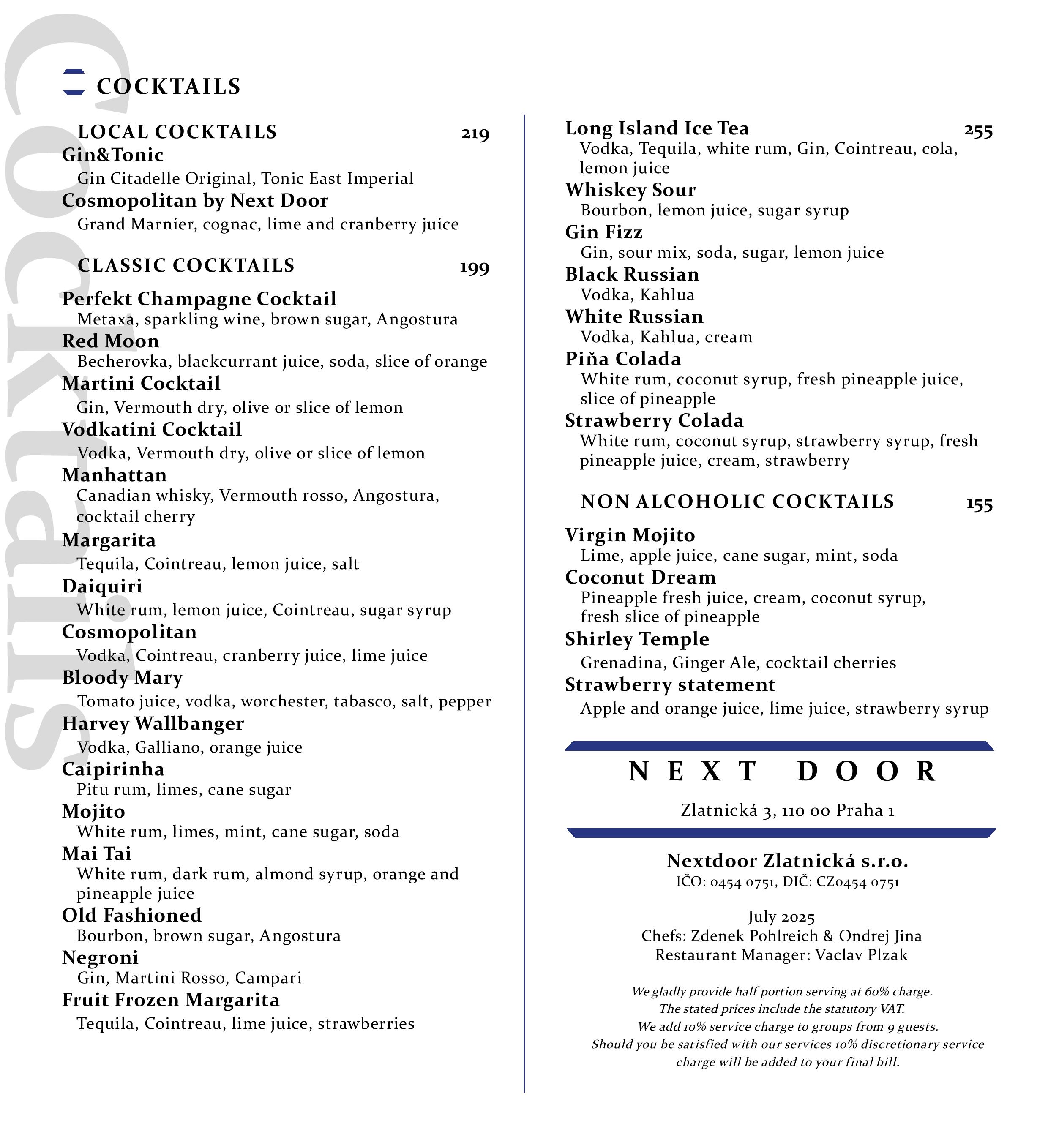 Cocktails

COCKTAILS

LOCAL COCKTAILS 219

Gin&Tonic
Gin Citadelle Original, Tonic East Imperial

Cosmopolitan by Next Door
Grand Marnier, cognac, lime and cranberry juice

CLASSIC COCKTAILS 199

Perfekt Champagne Cocktail
Metaxa, sparkling wine, brown sugar, Angostura

Red Moon
Becherovka, blackcurrant juice, soda, slice of orange

Martini Cocktail
Gin, Vermouth dry, olive or slice of lemon

Vodkatini Cocktail
Vodka, Vermouth dry, olive or slice of lemon

Manhattan
Canadian whisky, Vermouth rosso, Angostura, cocktail cherry

Margarita
Tequila, Cointreau, lemon juice, salt

Daiquiri
White rum, lemon juice, Cointreau, sugar syrup

Cosmopolitan
Vodka, Cointreau, cranberry juice, lime juice

Bloody Mary
Tomato juice, vodka, worchester, tabasco, salt, pepper

Harvey Wallbanger
Vodka, Galliano, orange juice

Caipirinha
Pitu rum, limes, cane sugar

Mojito
White rum, limes, mint, cane sugar, soda

Mai Tai
White rum, dark rum, almond syrup, orange and pineapple juice

Old Fashioned
Bourbon, brown sugar, Angostura

Negroni
Gin, Martini Rosso, Campari

Fruit Frozen Margarita
Tequila, Cointreau, lime juice, strawberries

Long Island Ice Tea 255
Vodka, Tequila, white rum, Gin, Cointreau, cola, lemon juice

Whiskey Sour
Bourbon, lemon juice, sugar syrup

Gin Fizz
Gin, sour mix, soda, sugar, lemon juice

Black Russian
Vodka, Kahlua

White Russian
Vodka, Kahlua, cream

Piňa Colada
White rum, coconut syrup, fresh pineapple juice, slice of pineapple

Strawberry Colada
White rum, coconut syrup, strawberry syrup, fresh pineapple juice, cream, strawberry

NON ALCOHOLIC COCKTAILS 155

Virgin Mojito
Lime, apple juice, cane sugar, mint, soda

Coconut Dream
Pineapple fresh juice, cream, coconut syrup, fresh slice of pineapple

Shirley Temple
Grenadina, Ginger Ale, cocktail cherries

Strawberry statement
Apple and orange juice, lime juice, strawberry syrup

NEXT DOOR

Zlatnická 3, 110 00 Praha 1

Nextdoor Zlatnická s.r.o.
IČO: 0454 0751, DIČ: CZ0454 0751

July 2025
Chefs: Zdenek Pohlreich & Ondrej Jina
Restaurant Manager: Vaclav Plzak

We gladly provide half portion serving at 60% charge.
The stated prices include the statutory VAT.
We add 10% service charge to groups from 9 guests.
Should you be satisfied with our services 10% discretionary service charge will be added to your final bill.